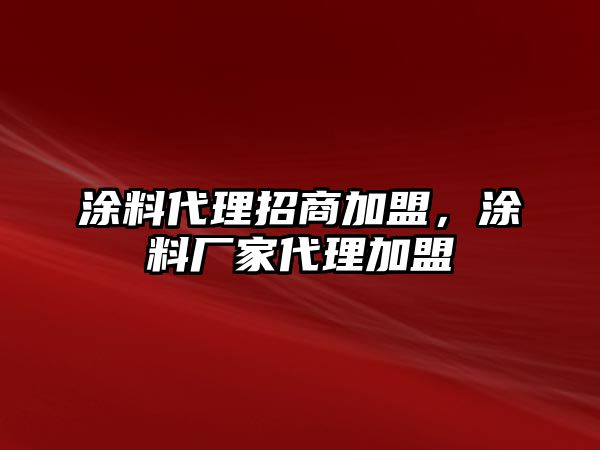 涂料代理招商加盟，涂料厂家代理加盟